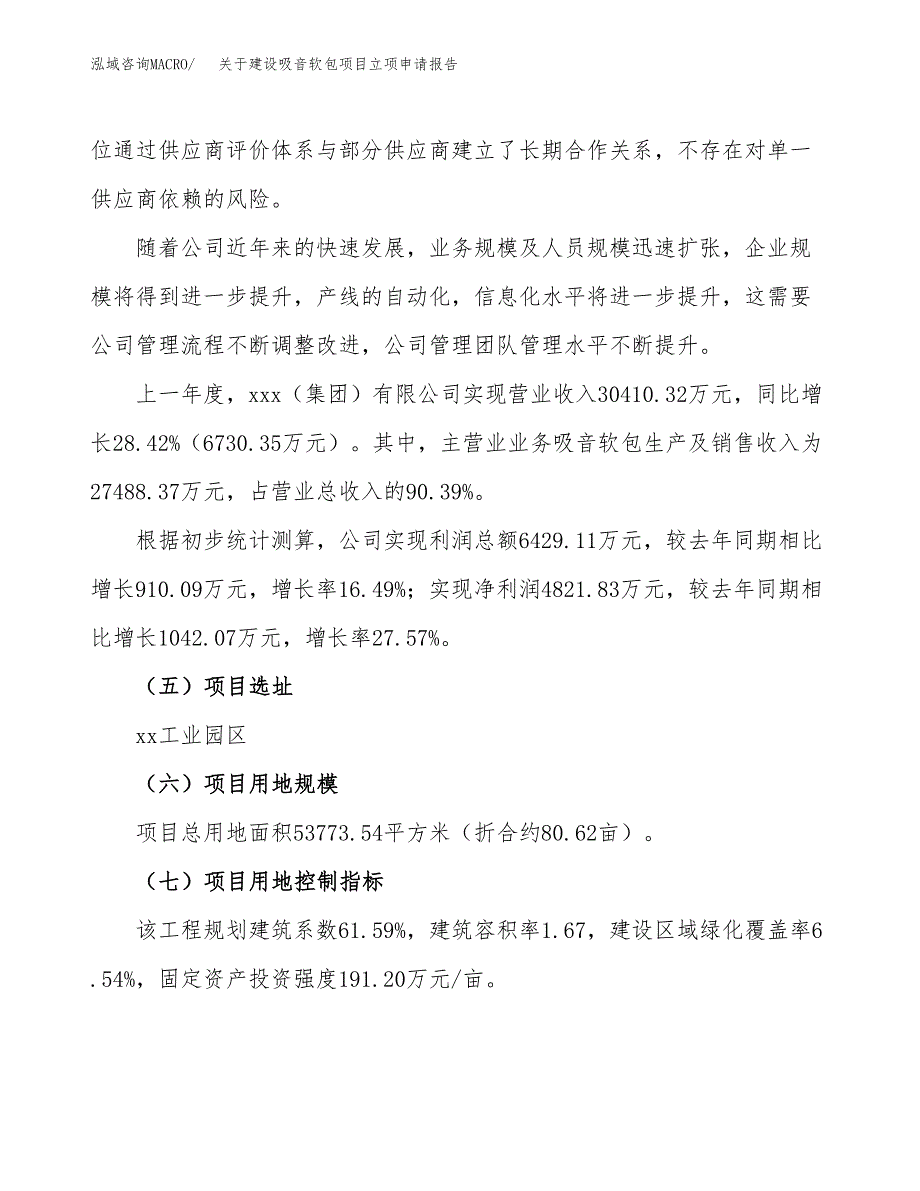 泓域咨询MACRO/　关于建设吸音软包项目立项申请报告

位通过供应商评价体系与部分供应商建立了长期合作关系，不存在对单一供应商依赖的风险。

随着公司近年来的快速发展，业务规模及人员规模迅速扩张，企业规模将得到进一步提升，产线的自动化，信息化水平将进一步提升，这需要公司管理流程不断调整改进，公司管理团队管理水平不断提升。

上一年度，xxx（集团）有限公司实现营业收入30410.32万元，同比增长28.42%（6730.35万元）。其中，主营业业务吸音软包生产及销售收入为27488.37万元，占营业总收入的90.39%。

根据初步统计测算，公司实现利润总额6429.11万元，较去年同期相比增长910.09万元，增长率16.49%；实现净利润4821.83万元，较去年同期相比增长1042.07万元，增长率27.57%。

（五）项目选址

xx工业园区

（六）项目用地规模

项目总用地面积53773.54平方米（折合约80.62亩）。

（七）项目用地控制指标

该工程规划建筑系数61.59%，建筑容积率1.67，建设区域绿化覆盖率6.54%，固定资产投资强度191.20万元/亩。